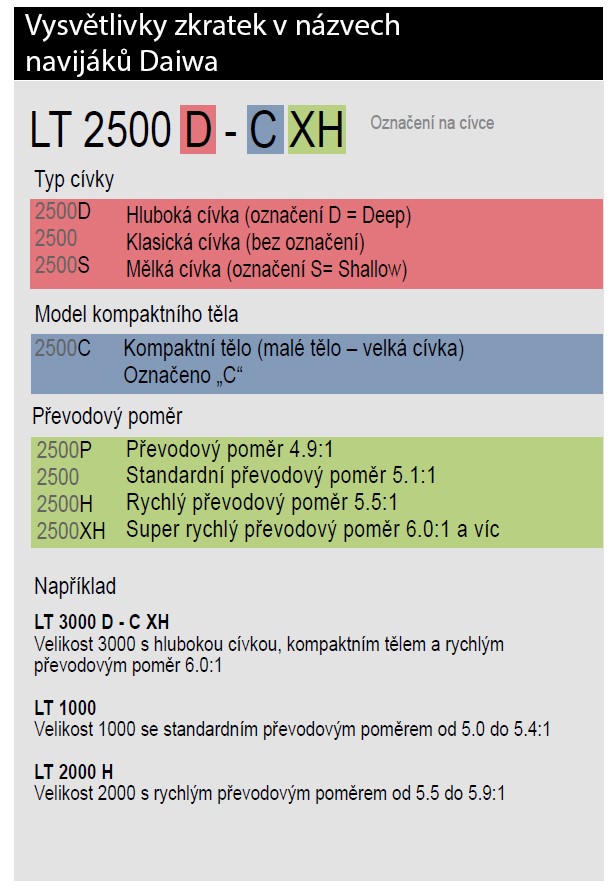 Vysvětlivky zkratek v názvech navijáků Daiwa

LT 2500 D - C XH

Označení na cívce

Typ cívky

| | |
|---|---|
| 2500D | Hluboká cívka (označení D = Deep) |
| 2500 | Klasická cívka (bez označení) |
| 2500S | Mělká cívka (označení S= Shallow) |

Model kompaktního těla

| | |
|---|---|
| 2500C | Kompaktní tělo (malé tělo – velká cívka) Označeno „C“ |

Převodový poměr

| | |
|---|---|
| 2500P | Převodový poměr 4.9:1 |
| 2500 | Standardní převodový poměr 5.1:1 |
| 2500H | Rychlý převodový poměr 5.5:1 |
| 2500XH | Super rychlý převodový poměr 6.0:1 a víc |

Například

LT 3000 D - C XH
Velikost 3000 s hlubokou cívkou, kompaktním tělem a rychlým převodovým poměr 6.0:1

LT 1000
Velikost 1000 se standardním převodovým poměrem od 5.0 do 5.4:1

LT 2000 H
Velikost 2000 s rychlým převodovým poměrem od 5.5 do 5.9:1